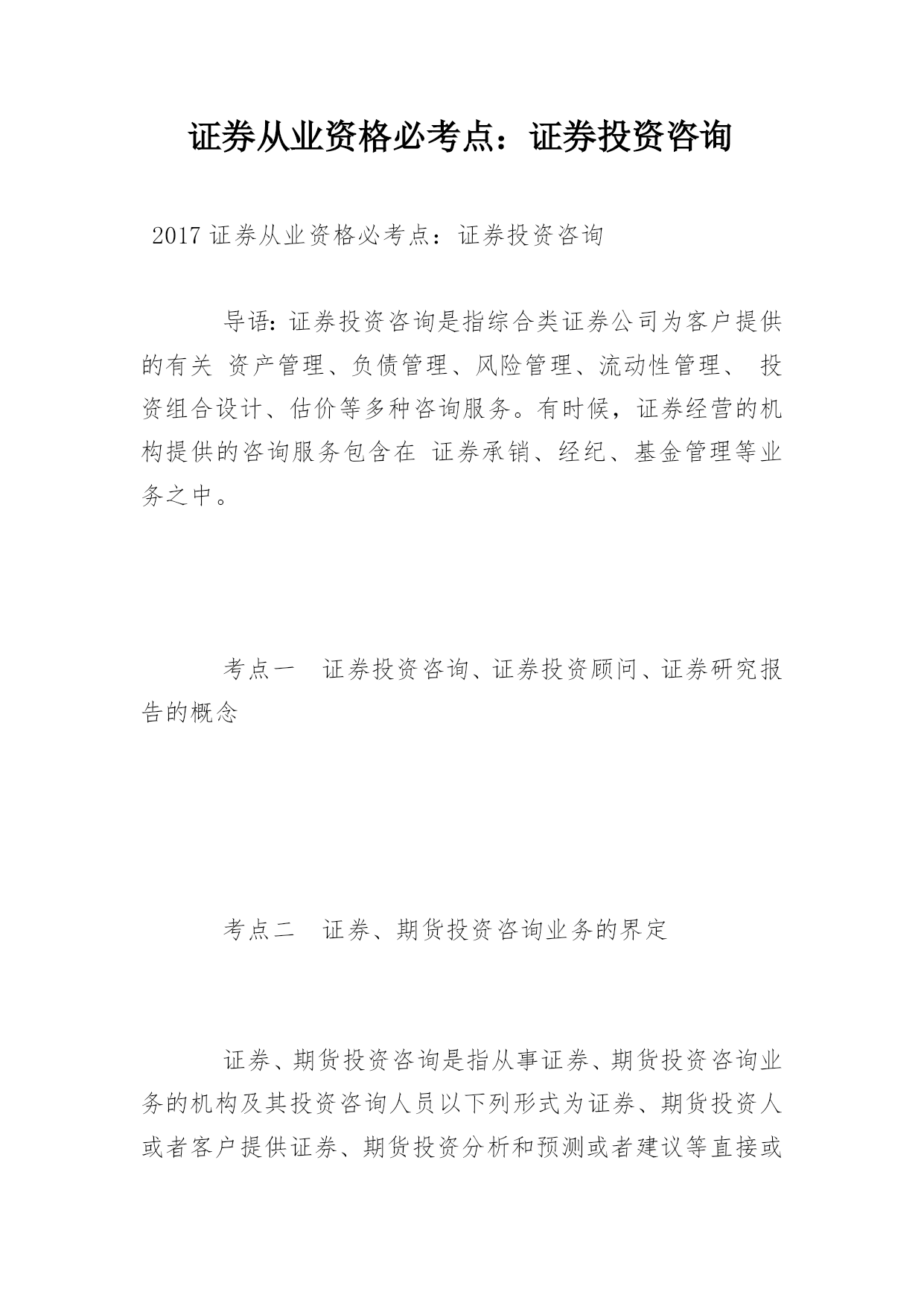 证券从业资格必考点：证券投资咨询

2017 证券从业资格必考点：证券投资咨询

导语：证券投资咨询是指综合类证券公司为客户提供的有关 资产管理、负债管理、风险管理、流动性管理、 投资组合设计、估价等多种咨询服务。有时候，证券经营的机构提供的咨询服务包含在 证券承销、经纪、基金管理等业务之中。

考点一　证券投资咨询、证券投资顾问、证券研究报告的概念

考点二　证券、期货投资咨询业务的界定

证券、期货投资咨询是指从事证券、期货投资咨询业务的机构及其投资咨询人员以下列形式为证券、期货投资人或者客户提供证券、期货投资分析和预测或者建议等直接或